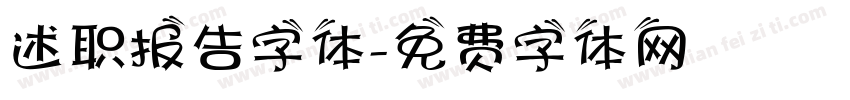 述职报告字体-免费字体网